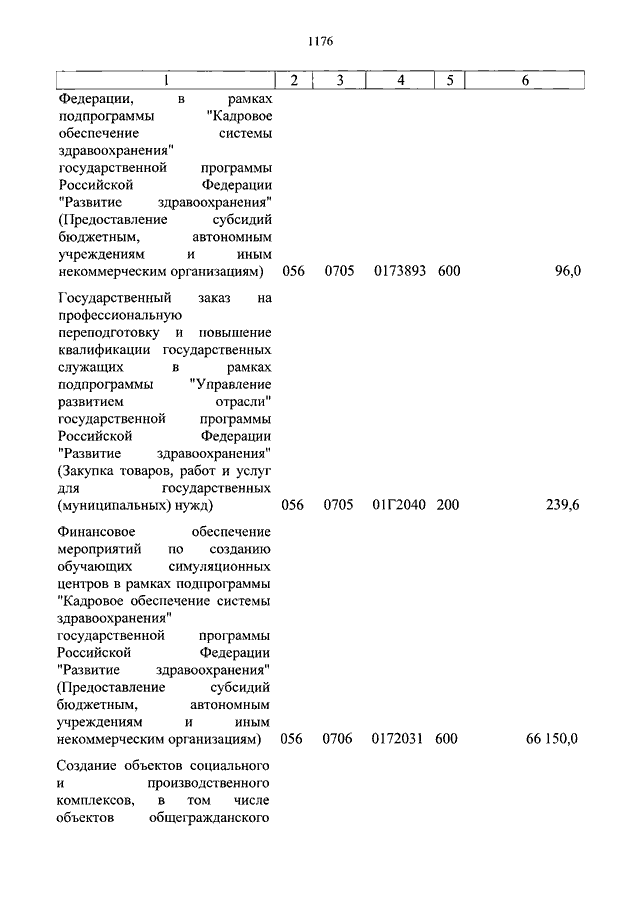 1176

| 1 | 2 | 3 | 4 | 5 | 6 |
|---|---|---|---|---|---|
| Федерации, в рамках подпрограммы "Кадровое обеспечение системы здравоохранения" государственной программы Российской Федерации "Развитие здравоохранения" (Предоставление субсидий бюджетным, автономным учреждениям и иным некоммерческим организациям) | 056 | 0705 | 0173893 | 600 | 96,0 |
| Государственный заказ на профессиональную переподготовку и повышение квалификации государственных служащих в рамках подпрограммы "Управление развитием отрасли" государственной программы Российской Федерации "Развитие здравоохранения" (Закупка товаров, работ и услуг для государственных (муниципальных) нужд) | 056 | 0705 | 01Г2040 | 200 | 239,6 |
| Финансовое обеспечение мероприятий по созданию обучающих симуляционных центров в рамках подпрограммы "Кадровое обеспечение системы здравоохранения" государственной программы Российской Федерации "Развитие здравоохранения" (Предоставление субсидий бюджетным, автономным учреждениям и иным некоммерческим организациям) | 056 | 0706 | 0172031 | 600 | 66 150,0 |
| Создание объектов социального и производственного комплексов, в том числе объектов общегражданского | | | | | |